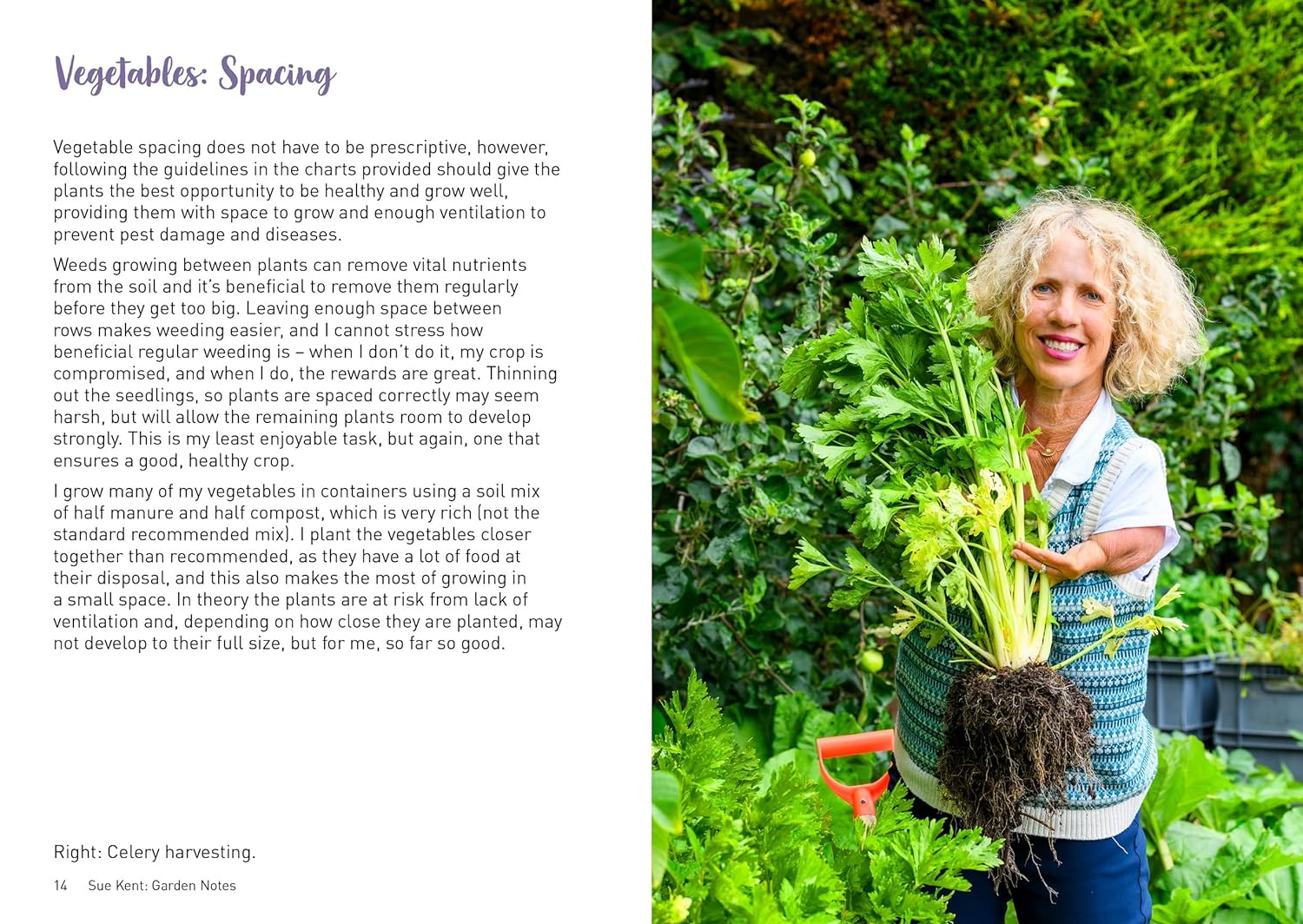 Vegetables: Spacing

Vegetable spacing does not have to be prescriptive, however, following the guidelines in the charts provided should give the plants the best opportunity to be healthy and grow well, providing them with space to grow and enough ventilation to prevent pest damage and diseases.

Weeds growing between plants can remove vital nutrients from the soil and it's beneficial to remove them regularly before they get too big. Leaving enough space between rows makes weeding easier, and I cannot stress how beneficial regular weeding is – when I don't do it, my crop is compromised, and when I do, the rewards are great. Thinning out the seedlings, so plants are spaced correctly may seem harsh, but will allow the remaining plants room to develop strongly. This is my least enjoyable task, but again, one that ensures a good, healthy crop.

I grow many of my vegetables in containers using a soil mix of half manure and half compost, which is very rich (not the standard recommended mix). I plant the vegetables closer together than recommended, as they have a lot of food at their disposal, and this also makes the most of growing in a small space. In theory the plants are at risk from lack of ventilation and, depending on how close they are planted, may not develop to their full size, but for me, so far so good.

Right: Celery harvesting.

14 Sue Kent: Garden Notes